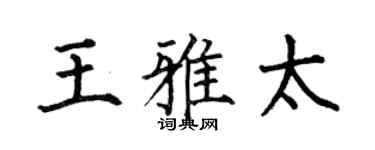 王雅太
词典网